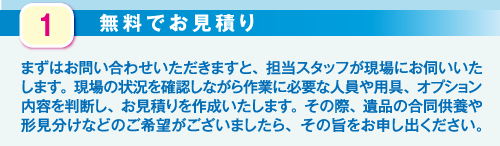 1

無料でお見積り

まずはお問い合わせいただきますと、担当スタッフが現場にお伺いいたします。現場の状況を確認しながら作業に必要な人員や用具、オプション内容を判断し、お見積りを作成いたします。その際、遺品の合同供養や形見分けなどのご希望がございましたら、その旨をお申し出ください。